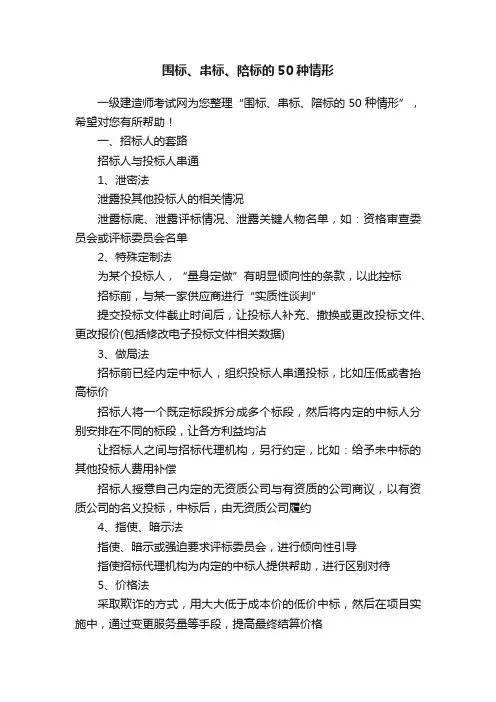 围标、串标、陪标的50种情形

一级建造师考试网为您整理“围标、串标、陪标的50种情形”，希望对您有所帮助！

一、招标人的套路

招标人与投标人串通

1、泄密法

泄露投其他投标人的相关情况

泄露标底、泄露评标情况、泄露关键人物名单，如：资格审查委员会或评标委员会名单

2、特殊定制法

为某个投标人，“量身定做”有明显倾向性的条款，以此控标

招标前，与某一家供应商进行“实质性谈判”

提交投标文件截止时间后，让投标人补充、撤换或更改投标文件、更改报价(包括修改电子投标文件相关数据)

3、做局法

招标前已经内定中标人，组织投标人串通投标，比如压低或者抬高标价

招标人将一个既定标段拆分成多个标段，然后将内定的中标人分别安排在不同的标段，让各方利益均沾

让招标人之间与招标代理机构，另行约定，比如：给予未中标的其他投标人费用补偿

招标人授意自己内定的无资质公司与有资质的公司商议，以有资质公司的名义投标，中标后，由无资质公司履约

4、指使、暗示法

指使、暗示或强迫要求评标委员会，进行倾向性引导

指使招标代理机构为内定的中标人提供帮助，进行区别对待

5、价格法

采取欺诈的方式，用大大低于成本价的低价中标，然后在项目实施中，通过变更服务量等手段，提高最终结算价格